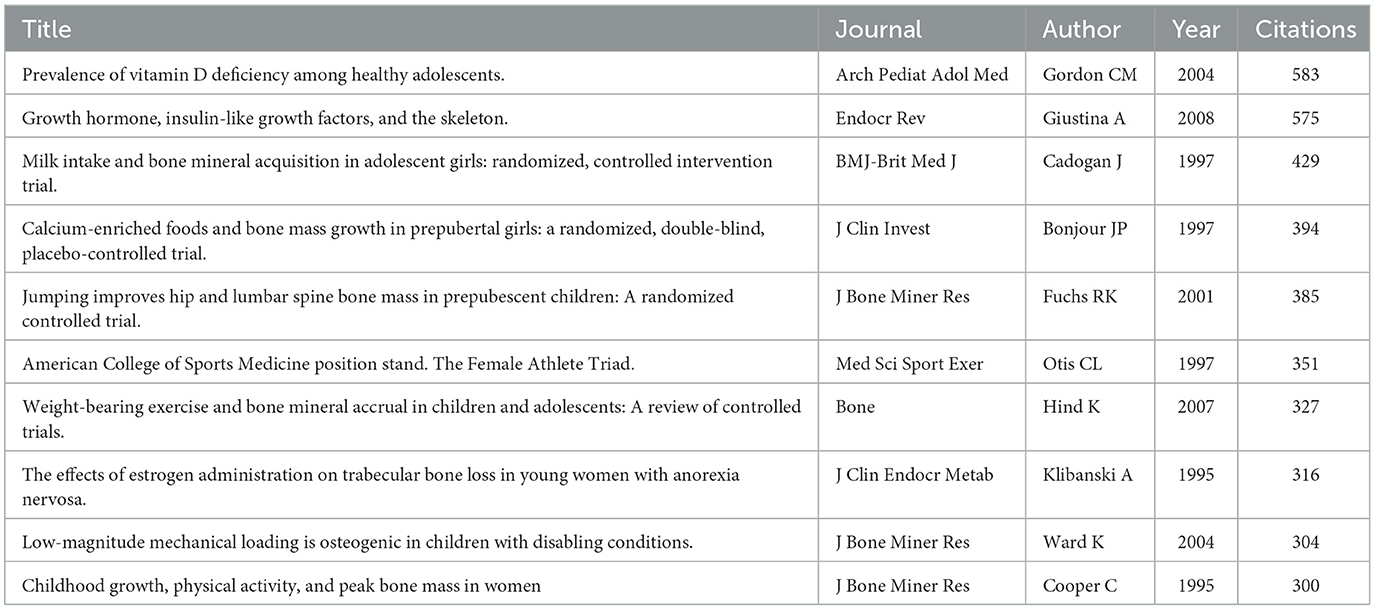 | Title | Journal | Author | Year | Citations |
|---|---|---|---|---|
| Prevalence of vitamin D deficiency among healthy adolescents. | Arch Pediat Adol Med | Gordon CM | 2004 | 583 |
| Growth hormone, insulin-like growth factors, and the skeleton. | Endocr Rev | Giustina A | 2008 | 575 |
| Milk intake and bone mineral acquisition in adolescent girls: randomized, controlled intervention trial. | BMJ-Brit Med J | Cadogan J | 1997 | 429 |
| Calcium-enriched foods and bone mass growth in prepubertal girls: a randomized, double-blind, placebo-controlled trial. | J Clin Invest | Bonjour JP | 1997 | 394 |
| Jumping improves hip and lumbar spine bone mass in prepubescent children: A randomized controlled trial. | J Bone Miner Res | Fuchs RK | 2001 | 385 |
| American College of Sports Medicine position stand. The Female Athlete Triad. | Med Sci Sport Exer | Otis CL | 1997 | 351 |
| Weight-bearing exercise and bone mineral accrual in children and adolescents: A review of controlled trials. | Bone | Hind K | 2007 | 327 |
| The effects of estrogen administration on trabecular bone loss in young women with anorexia nervosa. | J Clin Endocr Metab | Klibanski A | 1995 | 316 |
| Low-magnitude mechanical loading is osteogenic in children with disabling conditions. | J Bone Miner Res | Ward K | 2004 | 304 |
| Childhood growth, physical activity, and peak bone mass in women | J Bone Miner Res | Cooper C | 1995 | 300 |